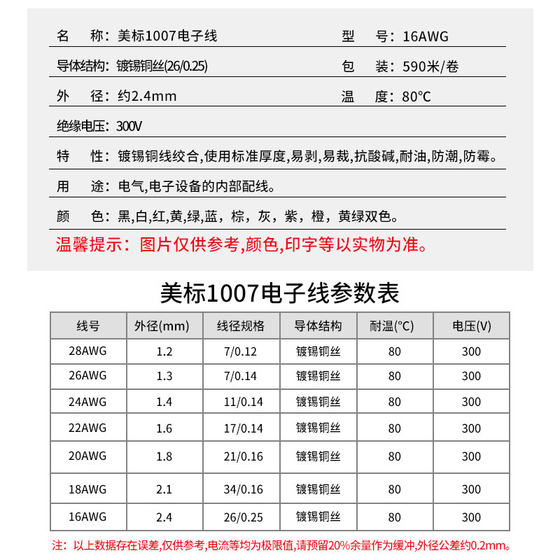 名　　称：美标1007电子线　　　　型　　号：16AWG

导体结构：镀锡铜丝(26/0.25)　　　　包　　装：590米/卷

外　　径：约2.4mm　　　　温　　度：80°C

绝缘电压：300V

特　　性：镀锡铜线绞合,使用标准厚度,易剥,易裁,抗酸碱,耐油,防潮,防霉。

用　　途：电气,电子设备的内部配线。

颜　　色：黑,白,红,黄,绿,蓝，棕，灰，紫，橙，黄绿双色。

温馨提示：图片仅供参考,颜色,印字等以实物为准。

美标1007电子线参数表

| 线号 | 外径(mm) | 线径规格 | 导体结构 | 耐温(°C) | 电压(V) |
|---|---|---|---|---|---|
| 28AWG | 1.2 | 7/0.12 | 镀锡铜丝 | 80 | 300 |
| 26AWG | 1.3 | 7/0.14 | 镀锡铜丝 | 80 | 300 |
| 24AWG | 1.4 | 11/0.14 | 镀锡铜丝 | 80 | 300 |
| 22AWG | 1.6 | 17/0.14 | 镀锡铜丝 | 80 | 300 |
| 20AWG | 1.8 | 21/0.16 | 镀锡铜丝 | 80 | 300 |
| 18AWG | 2.1 | 34/0.16 | 镀锡铜丝 | 80 | 300 |
| 16AWG | 2.4 | 26/0.25 | 镀锡铜丝 | 80 | 300 |

注：以上数据存在误差,仅供参考,电流等均为极限值,请预留20%余量作为缓冲,外径公差约0.2mm。